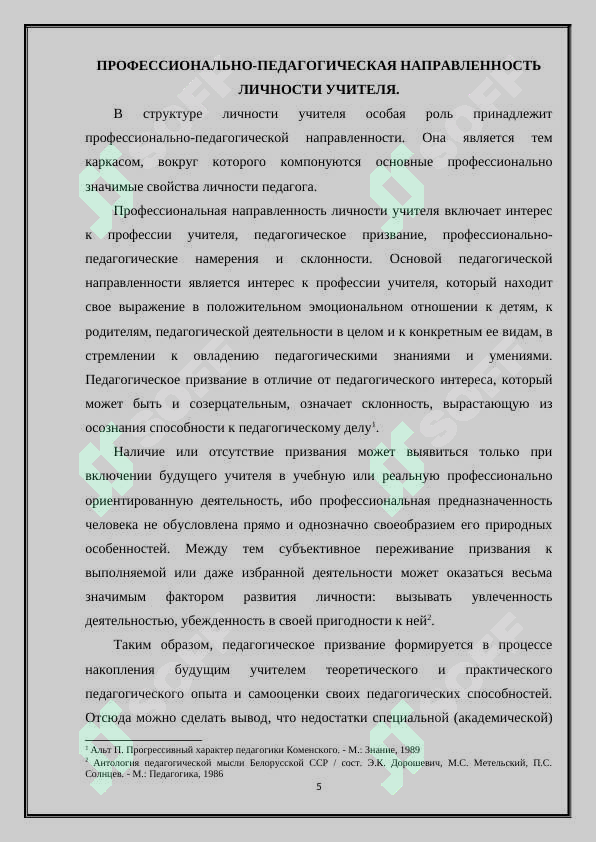 ПРОФЕССИОНАЛЬНО-ПЕДАГОГИЧЕСКАЯ НАПРАВЛЕННОСТЬ ЛИЧНОСТИ УЧИТЕЛЯ.

В структуре личности учителя особая роль принадлежит профессионально-педагогической направленности. Она является тем каркасом, вокруг которого компонуются основные профессионально значимые свойства личности педагога.

Профессиональная направленность личности учителя включает интерес к профессии учителя, педагогическое призвание, профессионально-педагогические намерения и склонности. Основой педагогической направленности является интерес к профессии учителя, который находит свое выражение в положительном эмоциональном отношении к детям, к родителям, педагогической деятельности в целом и к конкретным ее видам, в стремлении к овладению педагогическими знаниями и умениями. Педагогическое призвание в отличие от педагогического интереса, который может быть и созерцательным, означает склонность, вырастающую из осознания способности к педагогическому делу$^{1}$.

Наличие или отсутствие призвания может выявиться только при включении будущего учителя в учебную или реальную профессионально ориентированную деятельность, ибо профессиональная предназначенность человека не обусловлена прямо и однозначно своеобразием его природных особенностей. Между тем субъективное переживание призвания к выполняемой или даже избранной деятельности может оказаться весьма значимым фактором развития личности: вызывать увлеченность деятельностью, убежденность в своей пригодности к ней$^{2}$.

Таким образом, педагогическое призвание формируется в процессе накопления будущим учителем теоретического и практического педагогического опыта и самооценки своих педагогических способностей. Отсюда можно сделать вывод, что недостатки специальной (академической)

$^{1}$ Альт П. Прогрессивный характер педагогики Коменского. - М.: Знание, 1989
$^{2}$ Антология педагогической мысли Белорусской ССР / сост. Э.К. Дорошевич, М.С. Метельский, П.С. Солнцев. - М.: Педагогика, 1986

5